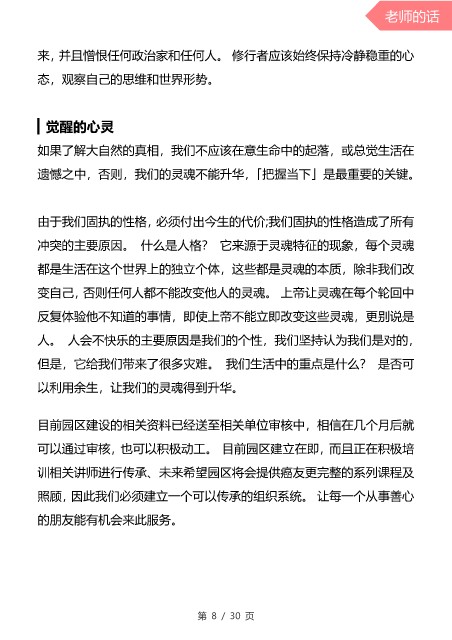 老师的话

来，并且憎恨任何政治家和任何人。 修行者应该始终保持冷静稳重的心态，观察自己的思维和世界形势。

觉醒的心灵

如果了解大自然的真相，我们不应该在意生命中的起落，或总觉生活在遗憾之中，否则，我们的灵魂不能升华，「把握当下」是最重要的关键。

由于我们固执的性格，必须付出今生的代价;我们固执的性格造成了所有冲突的主要原因。 什么是人格？ 它来源于灵魂特征的现象，每个灵魂都是生活在这个世界上的独立个体，这些都是灵魂的本质，除非我们改变自己，否则任何人都不能改变他人的灵魂。 上帝让灵魂在每个轮回中反复体验他不知道的事情，即使上帝不能立即改变这些灵魂，更别说是人。 人会不快乐的主要原因是我们的个性，我们坚持认为我们是对的，但是，它给我们带来了很多灾难。 我们生活中的重点是什么？ 是否可以利用余生，让我们的灵魂得到升华。

目前园区建设的相关资料已经送至相关单位审核中，相信在几个月后就可以通过审核，也可以积极动工。 目前园区建立在即，而且正在积极培训相关讲师进行传承、未来希望园区将会提供癌友更完整的系列课程及照顾，因此我们必须建立一个可以传承的组织系统。 让每一个从事善心的朋友能有机会来此服务。

第 8 / 30 页